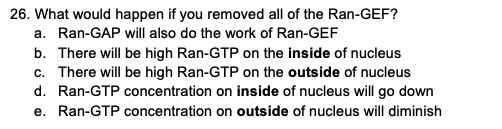 26. What would happen if you removed all of the Ran-GEF?

a. Ran-GAP will also do the work of Ran-GEF

b. There will be high Ran-GTP on the inside of nucleus

c. There will be high Ran-GTP on the outside of nucleus

d. Ran-GTP concentration on inside of nucleus will go down

e. Ran-GTP concentration on outside of nucleus will diminish